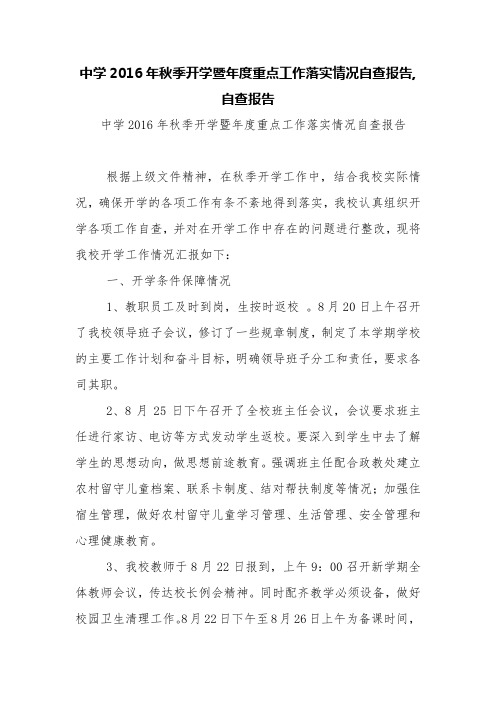 中学2016年秋季开学暨年度重点工作落实情况自查报告,自查报告

中学2016年秋季开学暨年度重点工作落实情况自查报告

根据上级文件精神，在秋季开学工作中，结合我校实际情况，确保开学的各项工作有条不紊地得到落实，我校认真组织开学各项工作自查，并对在开学工作中存在的问题进行整改，现将我校开学工作情况汇报如下：

一、开学条件保障情况

1、教职员工及时到岗，生按时返校 。8月20日上午召开了我校领导班子会议，修订了一些规章制度，制定了本学期学校的主要工作计划和奋斗目标，明确领导班子分工和责任，要求各司其职。

2、8月25日下午召开了全校班主任会议，会议要求班主任进行家访、电访等方式发动学生返校。要深入到学生中去了解学生的思想动向，做思想前途教育。强调班主任配合政教处建立农村留守儿童档案、联系卡制度、结对帮扶制度等情况；加强住宿生管理，做好农村留守儿童学习管理、生活管理、安全管理和心理健康教育。

3、我校教师于8月22日报到，上午9：00召开新学期全体教师会议，传达校长例会精神。同时配齐教学必须设备，做好校园卫生清理工作。8月22日下午至8月26日上午为备课时间，